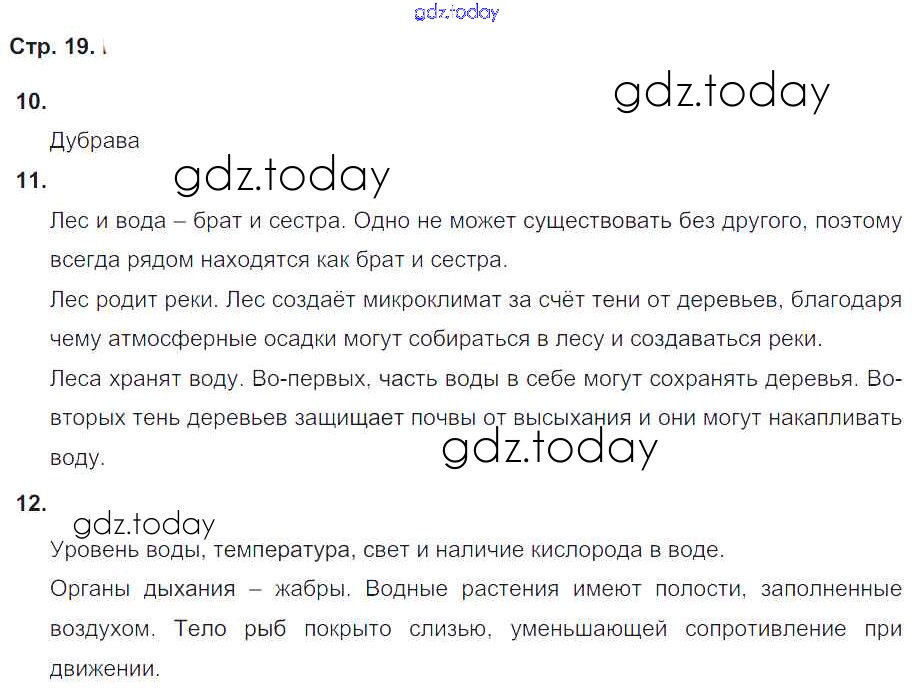 gdz.today

Стр. 19.

10.

gdz.today

Дубрава

11.

gdz.today

Лес и вода – брат и сестра. Одно не может существовать без другого, поэтому всегда рядом находятся как брат и сестра.

Лес родит реки. Лес создаёт микроклимат за счёт тени от деревьев, благодаря чему атмосферные осадки могут собираться в лесу и создаваться реки.

Леса хранят воду. Во-первых, часть воды в себе могут сохранять деревья. Во-вторых тень деревьев защищает почвы от высыхания и они могут накапливать воду.

gdz.today

12.

gdz.today

Уровень воды, температура, свет и наличие кислорода в воде.

Органы дыхания – жабры. Водные растения имеют полости, заполненные воздухом. Тело рыб покрыто слизью, уменьшающей сопротивление при движении.